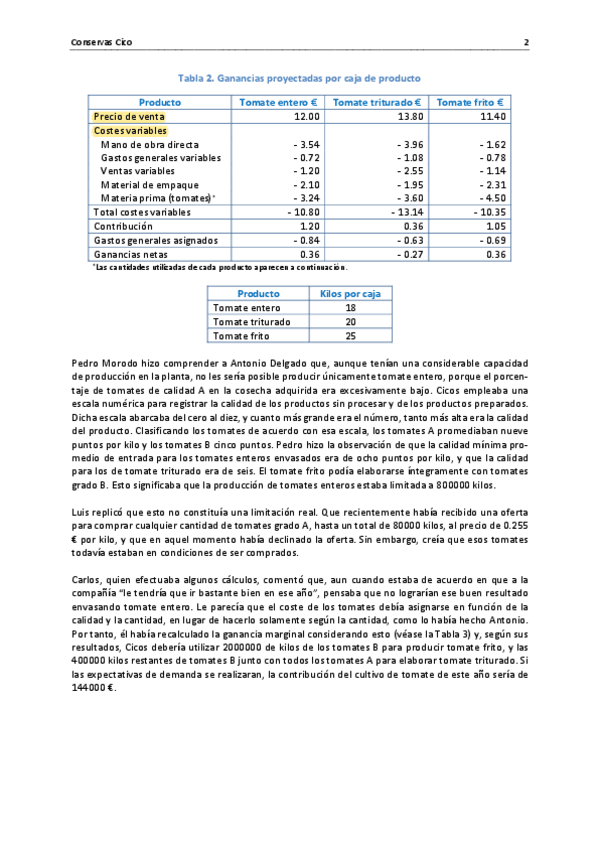 Conservas Cico

2

Tabla 2. Ganancias proyectadas por caja de producto

| Producto | Tomate entero € | Tomate triturado € | Tomate frito € |
|---|---|---|---|
| Precio de venta | 12.00 | 13.80 | 11.40 |
| Costes variables | | | |
| Mano de obra directa | - 3.54 | - 3.96 | - 1.62 |
| Gastos generales variables | - 0.72 | - 1.08 | - 0.78 |
| Ventas variables | - 1.20 | - 2.55 | - 1.14 |
| Material de empaque | - 2.10 | - 1.95 | - 2.31 |
| Materia prima (tomates)* | - 3.24 | - 3.60 | - 4.50 |
| Total costes variables | - 10.80 | - 13.14 | - 10.35 |
| Contribución | 1.20 | 0.36 | 1.05 |
| Gastos generales asignados | - 0.84 | - 0.63 | - 0.69 |
| Ganancias netas | 0.36 | - 0.27 | 0.36 |

*Las cantidades utilizadas de cada producto aparecen a continuación.

| Producto | Kilos por caja |
|---|---|
| Tomate entero | 18 |
| Tomate triturado | 20 |
| Tomate frito | 25 |

Pedro Morodo hizo comprender a Antonio Delgado que, aunque tenían una considerable capacidad de producción en la planta, no les sería posible producir únicamente tomate entero, porque el porcentaje de tomates de calidad A en la cosecha adquirida era excesivamente bajo. Cicos empleaba una escala numérica para registrar la calidad de los productos sin procesar y de los productos preparados. Dicha escala abarcaba del cero al diez, y cuanto más grande era el número, tanto más alta era la calidad del producto. Clasificando los tomates de acuerdo con esa escala, los tomates A promediaban nueve puntos por kilo y los tomates B cinco puntos. Pedro hizo la observación de que la calidad mínima promedio de entrada para los tomates enteros envasados era de ocho puntos por kilo, y que la calidad para los de tomate triturado era de seis. El tomate frito podía elaborarse íntegramente con tomates grado B. Esto significaba que la producción de tomates enteros estaba limitada a 800000 kilos.

Luis replicó que esto no constituía una limitación real. Que recientemente había recibido una oferta para comprar cualquier cantidad de tomates grado A, hasta un total de 80000 kilos, al precio de 0.255 € por kilo, y que en aquel momento había declinado la oferta. Sin embargo, creía que esos tomates todavía estaban en condiciones de ser comprados.

Carlos, quien efectuaba algunos cálculos, comentó que, aun cuando estaba de acuerdo en que a la compañía "le tendría que ir bastante bien en ese año", pensaba que no lograrían ese buen resultado envasando tomate entero. Le parecía que el coste de los tomates debía asignarse en función de la calidad y la cantidad, en lugar de hacerlo solamente según la cantidad, como lo había hecho Antonio. Por tanto, él había recalculado la ganancia marginal considerando esto (véase la Tabla 3) y, según sus resultados, Cicos debería utilizar 2000000 de kilos de los tomates B para producir tomate frito, y las 400000 kilos restantes de tomates B junto con todos los tomates A para elaborar tomate triturado. Si las expectativas de demanda se realizaran, la contribución del cultivo de tomate de este año sería de 144000 €.